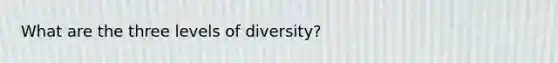 What are the three levels of diversity?